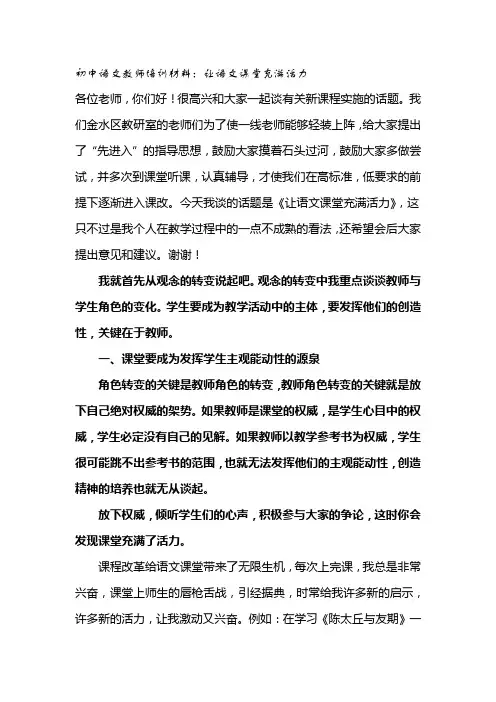 初中语文教师培训材料：让语文课堂充满活力

各位老师，你们好！很高兴和大家一起谈有关新课程实施的话题。我们金水区教研室的老师们为了使一线老师能够轻装上阵，给大家提出了“先进入”的指导思想，鼓励大家摸着石头过河，鼓励大家多做尝试，并多次到课堂听课，认真辅导，才使我们在高标准，低要求的前提下逐渐进入课改。今天我谈的话题是《让语文课堂充满活力》，这只不过是我个人在教学过程中的一点不成熟的看法，还希望会后大家提出意见和建议。谢谢！

我就首先从观念的转变说起吧。观念的转变中我重点谈谈教师与学生角色的变化。学生要成为教学活动中的主体，要发挥他们的创造性，关键在于教师。

一、课堂要成为发挥学生主观能动性的源泉

角色转变的关键是教师角色的转变，教师角色转变的关键就是放下自己绝对权威的架势。如果教师是课堂的权威，是学生心目中的权威，学生必定没有自己的见解。如果教师以教学参考书为权威，学生很可能跳不出参考书的范围，也就无法发挥他们的主观能动性，创造精神的培养也就无从谈起。

放下权威，倾听学生们的心声，积极参与大家的争论，这时你会发现课堂充满了活力。

课程改革给语文课堂带来了无限生机，每次上完课，我总是非常兴奋，课堂上师生的唇枪舌战，引经据典，时常给我许多新的启示，许多新的活力，让我激动又兴奋。例如：在学习《陈太丘与友期》一